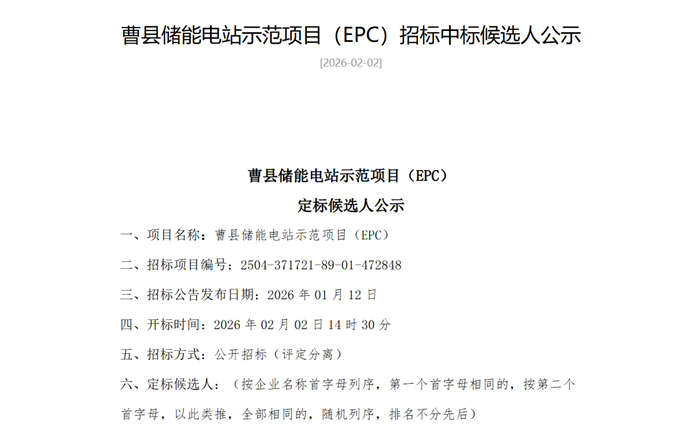 曹县储能电站示范项目（EPC）招标中标候选人公示

[2026-02-02]

曹县储能电站示范项目（EPC）

定标候选人公示

一、项目名称：曹县储能电站示范项目（EPC）

二、招标项目编号：2504-371721-89-01-472848

三、招标公告发布日期：2026年01月12日

四、开标时间：2026年02月02日14时30分

五、招标方式：公开招标（评定分离）

六、定标候选人：（按企业名称首字母列序，第一个首字母相同的，按第二个首字母，以此类推，全部相同的，随机列序，排名不分先后）